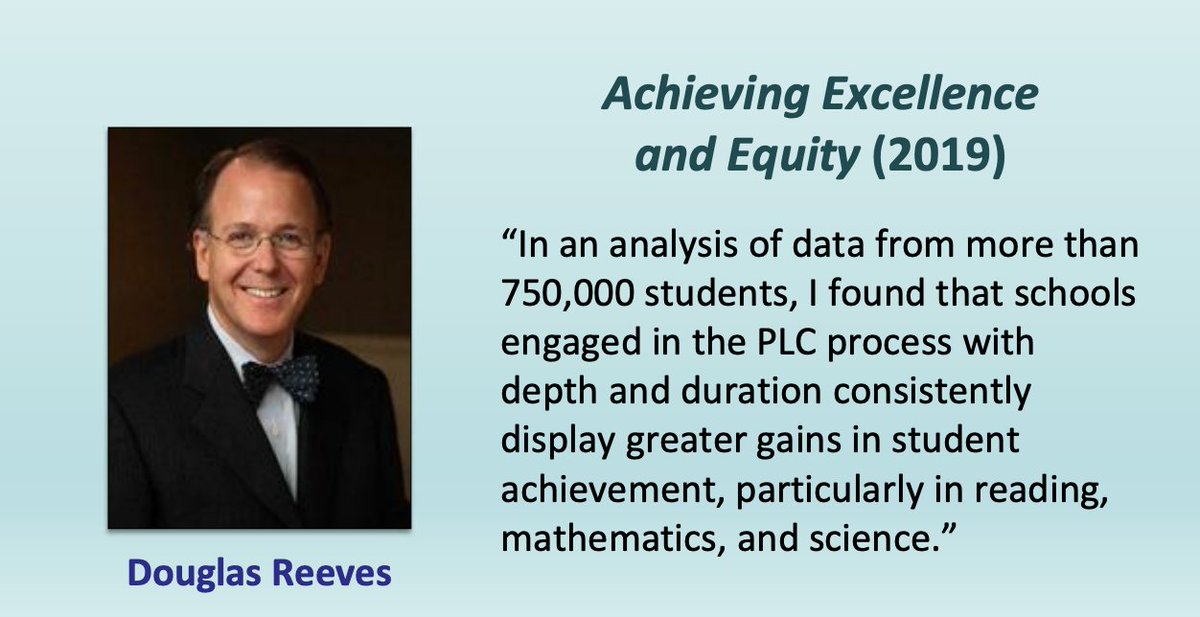 Achieving Excellence and Equity (2019)

"In an analysis of data from more than 750,000 students, I found that schools engaged in the PLC process with depth and duration consistently display greater gains in student achievement, particularly in reading, mathematics, and science."

Douglas Reeves